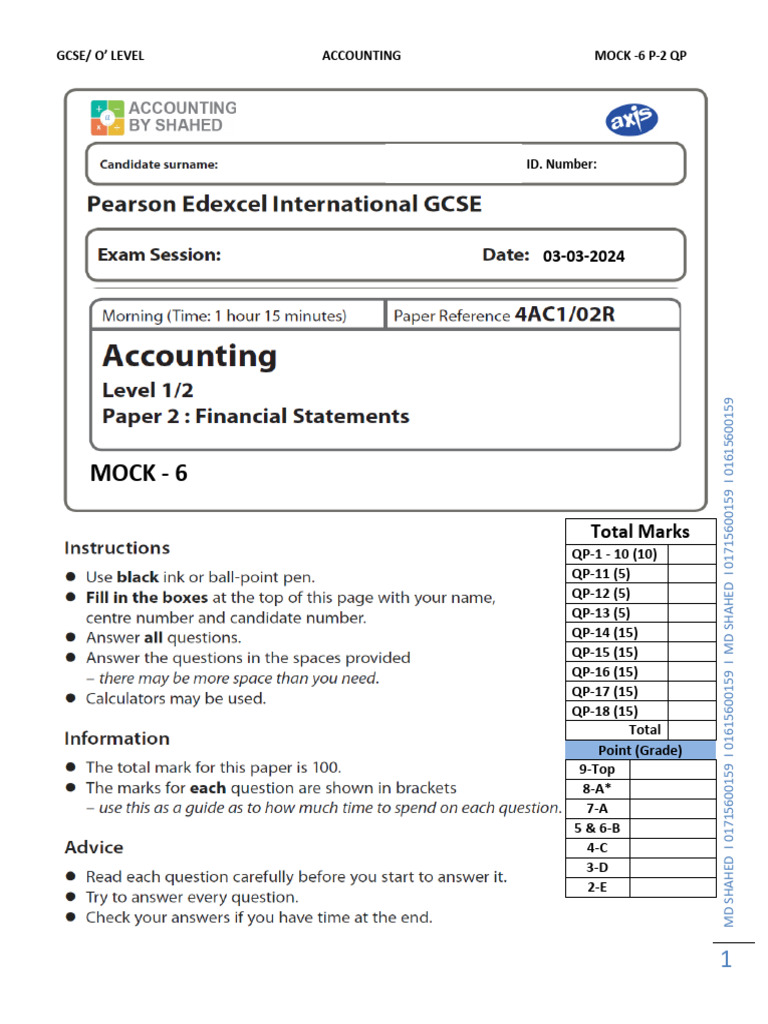 GCSE/ O' LEVEL
ACCOUNTING
MOCK -6 P-2 QP

ACCOUNTING BY SHAHED

axis

Candidate surname:
ID. Number:

Pearson Edexcel International GCSE

Exam Session:
Date: 03-03-2024

Morning (Time: 1 hour 15 minutes)
Paper Reference 4AC1/02R

Accounting
Level 1/2
Paper 2 : Financial Statements

MOCK - 6

Instructions
● Use **black** ink or ball-point pen.
● **Fill in the boxes** at the top of this page with your name, centre number and candidate number.
● Answer **all** questions.
● Answer the questions in the spaces provided – there may be more space than you need.
● Calculators may be used.

Information
● The total mark for this paper is 100.
● The marks for **each** question are shown in brackets – use this as a guide as to how much time to spend on each question.

Advice
● Read each question carefully before you start to answer it.
● Try to answer every question.
● Check your answers if you have time at the end.

| Total Marks | |
|---|---|
| QP-1 - 10 (10) | |
| QP-11 (5) | |
| QP-12 (5) | |
| QP-13 (5) | |
| QP-14 (15) | |
| QP-15 (15) | |
| QP-16 (15) | |
| QP-17 (15) | |
| QP-18 (15) | |
| Total | |
| Point (Grade) | |
| 9-Top | |
| 8-A* | |
| 7-A | |
| 5 & 6-B | |
| 4-C | |
| 3-D | |
| 2-E | |

MD SHAHED I 01715600159 I 01615600159 I MD SHAHED I 01715600159 I 01615600159

1